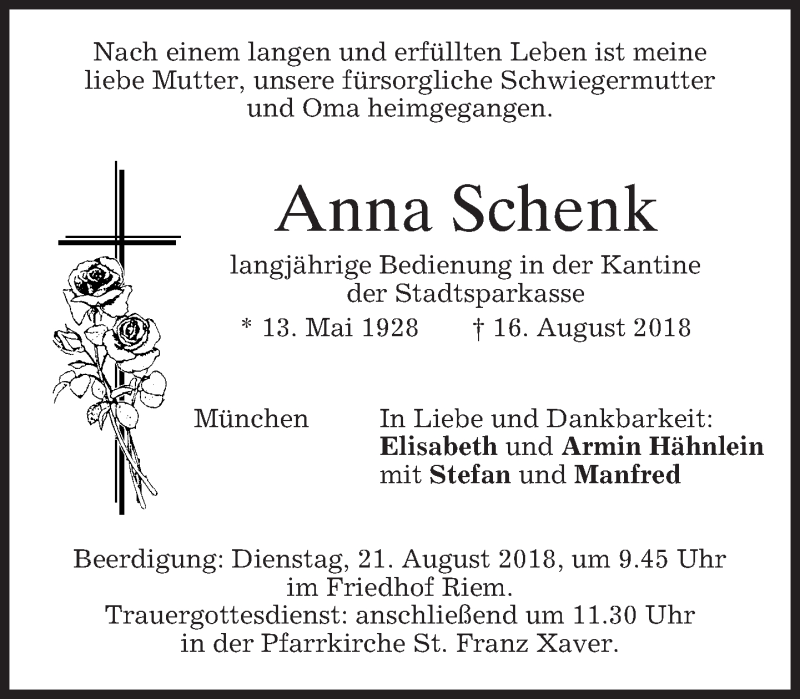 Nach einem langen und erfüllten Leben ist meine liebe Mutter, unsere fürsorgliche Schwiegermutter und Oma heimgegangen.

Anna Schenk

langjährige Bedienung in der Kantine der Stadtsparkasse

* 13. Mai 1928 † 16. August 2018

München

In Liebe und Dankbarkeit:
Elisabeth und Armin Hähnlein
mit Stefan und Manfred

Beerdigung: Dienstag, 21. August 2018, um 9.45 Uhr im Friedhof Riem.
Trauergottesdienst: anschließend um 11.30 Uhr in der Pfarrkirche St. Franz Xaver.